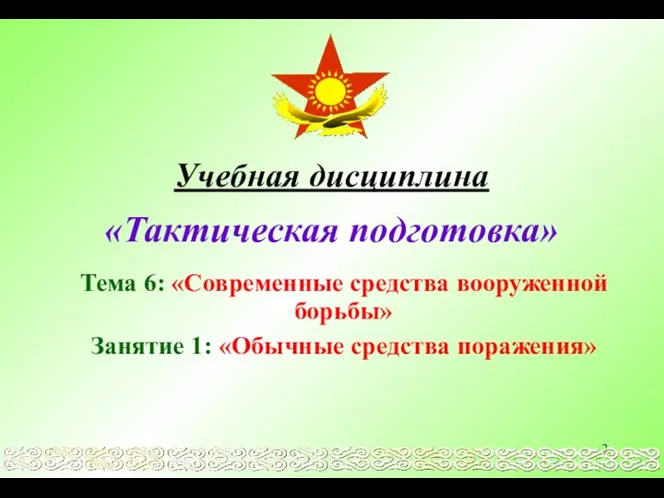 Учебная дисциплина

«Тактическая подготовка»

Тема 6: «Современные средства вооруженной борьбы»

Занятие 1: «Обычные средства поражения»

2